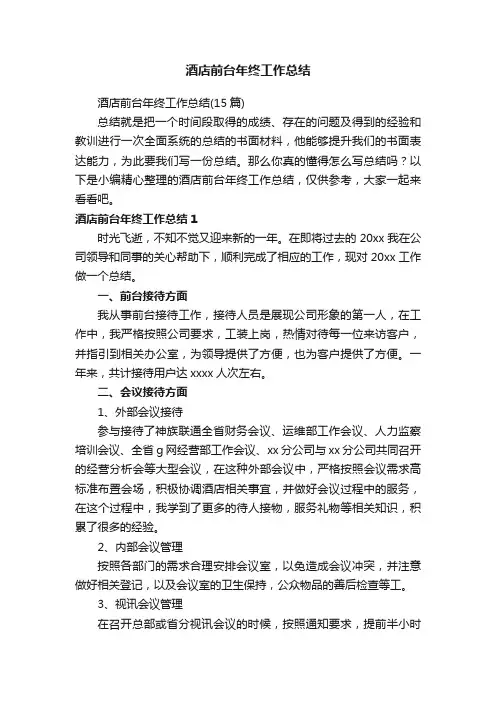 酒店前台年终工作总结

酒店前台年终工作总结(15篇)

总结就是把一个时间段取得的成绩、存在的问题及得到的经验和教训进行一次全面系统的总结的书面材料，他能够提升我们的书面表达能力，为此要我们写一份总结。那么你真的懂得怎么写总结吗？以下是小编精心整理的酒店前台年终工作总结，仅供参考，大家一起来看看吧。

酒店前台年终工作总结1

时光飞逝，不知不觉又迎来新的一年。在即将过去的20xx我在公司领导和同事的关心帮助下，顺利完成了相应的工作，现对20xx工作做一个总结。

一、前台接待方面

我从事前台接待工作，接待人员是展现公司形象的第一人，在工作中，我严格按照公司要求，工装上岗，热情对待每一位来访客户，并指引到相关办公室，为领导提供了方便，也为客户提供了方便。一年来，共计接待用户达xxxx人次左右。

二、会议接待方面

1、外部会议接待

参与接待了神族联通全省财务会议、运维部工作会议、人力监察培训会议、全省g网经营部工作会议、xx分公司与xx分公司共同召开的经营分析会等大型会议，在这种外部会议中，严格按照会议需求高标准布置会场，积极协调酒店相关事宜，并做好会议过程中的服务，在这个过程中，我学到了更多的待人接物，服务礼物等相关知识，积累了很多的经验。

2、内部会议管理

按照各部门的需求合理安排会议室，以免造成会议冲突，并注意做好相关登记，以及会议室的卫生保持，公众物品的善后检查等工。

3、视讯会议管理

在召开总部或省分视讯会议的时候，按照通知要求，提前半小时